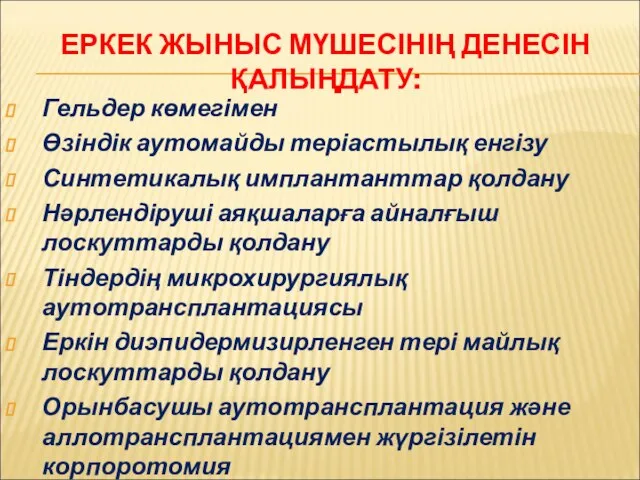 ЕРКЕК ЖЫНЫС МҮШЕСІНІҢ ДЕНЕСІН ҚАЛЫҢДАТУ:

Гельдер көмегімен

Өзіндік аутомайды теріастылық енгізу

Синтетикалық имплантанттар қолдану

Нәрлендіруші аяқшаларға айналғыш лоскуттарды қолдану

Тіндердің микрохирургиялық аутотрансплантациясы

Еркін диэпидермизирленген тері майлық лоскуттарды қолдану

Орынбасушы аутотрансплантация және аллотрансплантациямен жүргізілетін корпоротомия